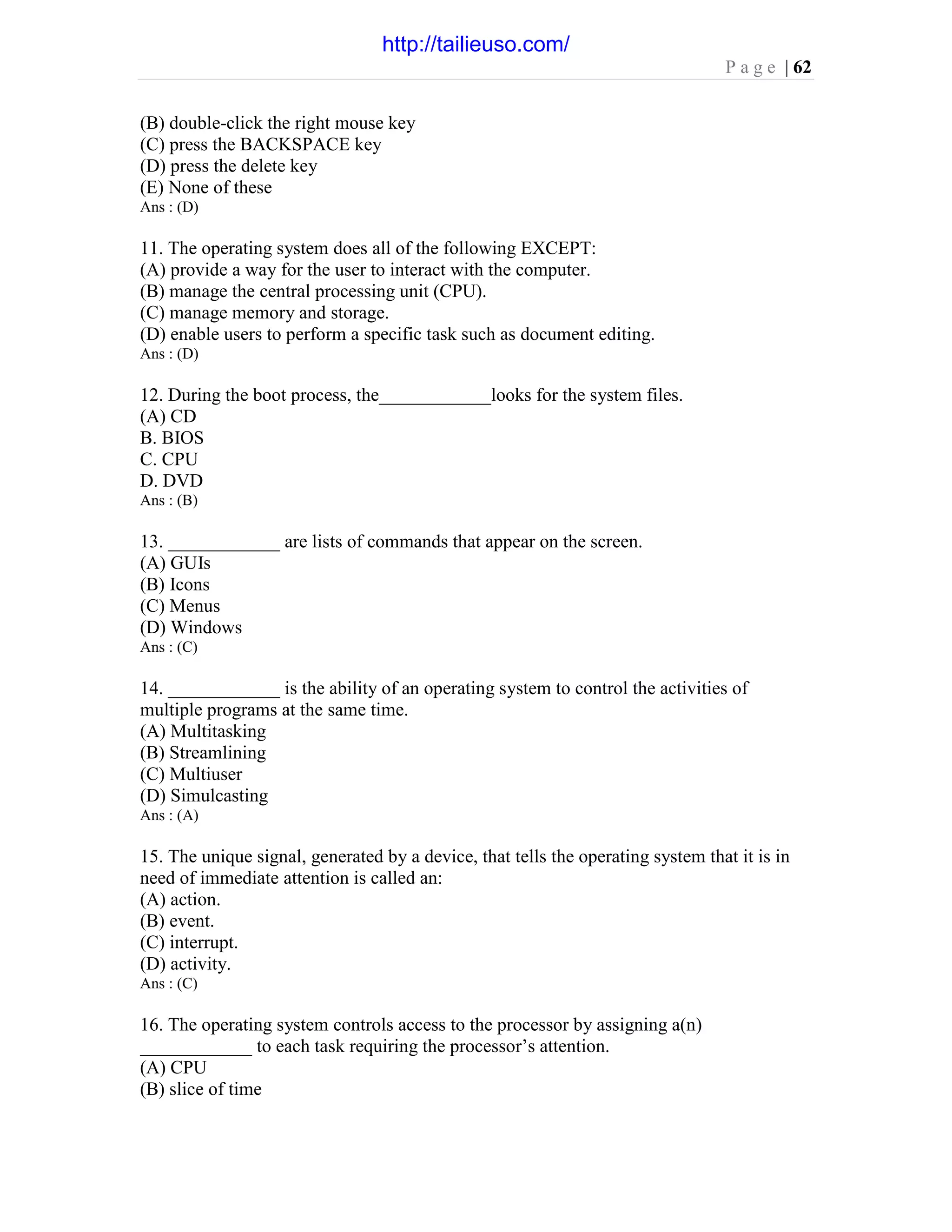 http://tailieuso.com/

Page | 62

(B) double-click the right mouse key
(C) press the BACKSPACE key
(D) press the delete key
(E) None of these
Ans : (D)

11. The operating system does all of the following EXCEPT:
(A) provide a way for the user to interact with the computer.
(B) manage the central processing unit (CPU).
(C) manage memory and storage.
(D) enable users to perform a specific task such as document editing.
Ans : (D)

12. During the boot process, the____________looks for the system files.
(A) CD
B. BIOS
C. CPU
D. DVD
Ans : (B)

13. ____________ are lists of commands that appear on the screen.
(A) GUIs
(B) Icons
(C) Menus
(D) Windows
Ans : (C)

14. ____________ is the ability of an operating system to control the activities of multiple programs at the same time.
(A) Multitasking
(B) Streamlining
(C) Multiuser
(D) Simulcasting
Ans : (A)

15. The unique signal, generated by a device, that tells the operating system that it is in need of immediate attention is called an:
(A) action.
(B) event.
(C) interrupt.
(D) activity.
Ans : (C)

16. The operating system controls access to the processor by assigning a(n) ____________ to each task requiring the processor's attention.
(A) CPU
(B) slice of time